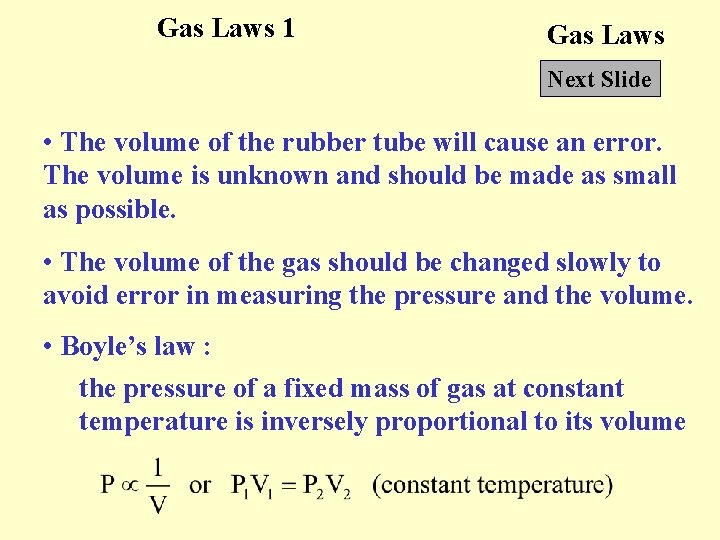 Gas Laws 1

Gas Laws

Next Slide

• The volume of the rubber tube will cause an error. The volume is unknown and should be made as small as possible.

• The volume of the gas should be changed slowly to avoid error in measuring the pressure and the volume.

• Boyle's law :

the pressure of a fixed mass of gas at constant temperature is inversely proportional to its volume

$P \propto \frac{1}{V}$ or $P_1V_1 = P_2V_2$ (constant temperature)